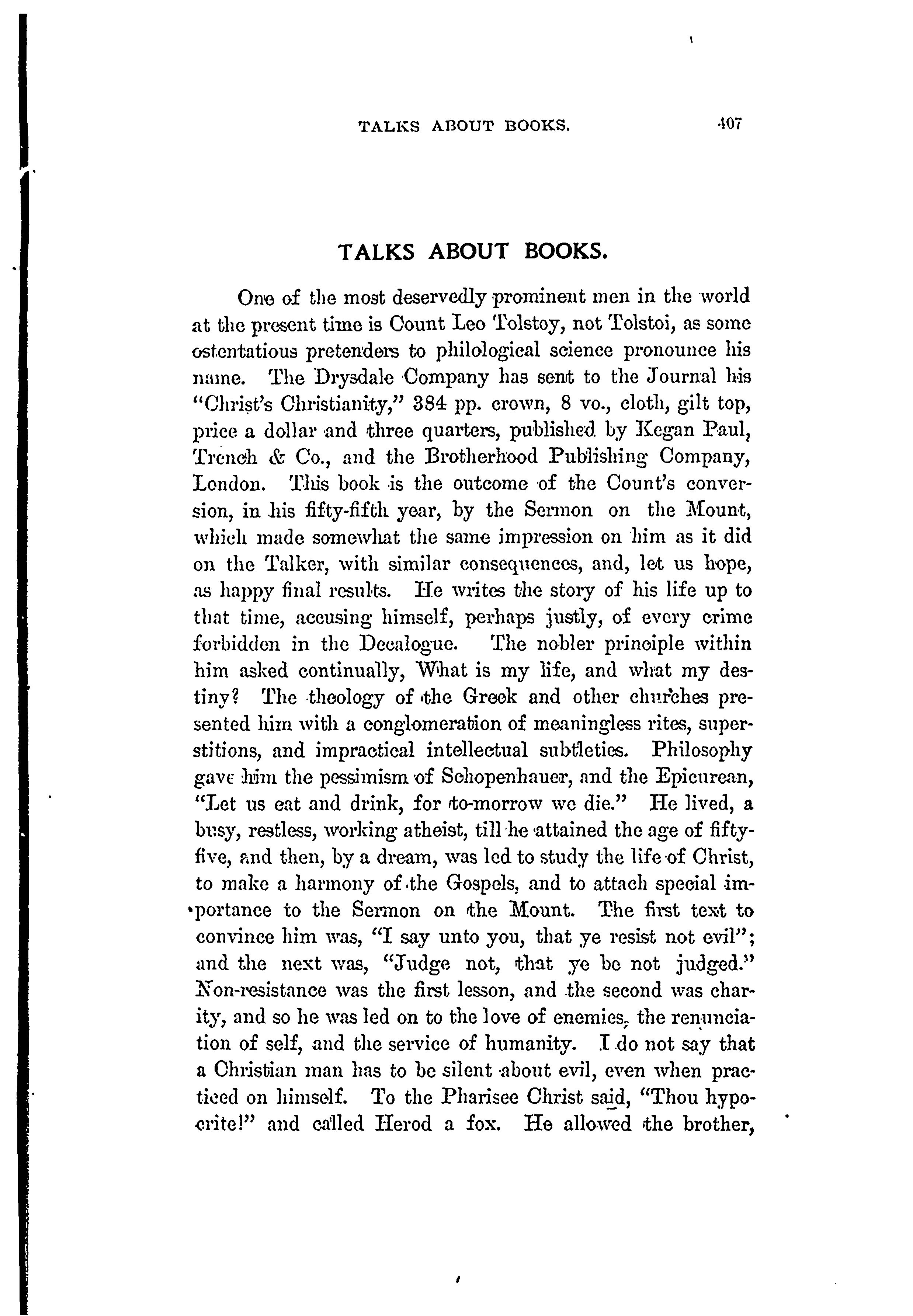 TALKS ABOUT BOOKS. 407

TALKS ABOUT BOOKS.

One of the most deservedly prominent men in the world at the present time is Count Leo Tolstoy, not Tolstoi, as some ostentatious pretenders to philological science pronounce his name. The Drysdale Company has sent to the Journal his "Christ's Christianity," 384 pp. crown, 8 vo., cloth, gilt top, price a dollar and three quarters, published by Kegan Paul, Trench & Co., and the Brotherhood Publishing Company, London. This book is the outcome of the Count's conversion, in his fifty-fifth year, by the Sermon on the Mount, which made somewhat the same impression on him as it did on the Talker, with similar consequences, and, let us hope, as happy final results. He writes the story of his life up to that time, accusing himself, perhaps justly, of every crime forbidden in the Decalogue. The nobler principle within him asked continually, What is my life, and what my destiny? The theology of the Greek and other churches presented him with a conglomeration of meaningless rites, superstitions, and impractical intellectual subtleties. Philosophy gave him the pessimism of Schopenhauer, and the Epicurean, "Let us eat and drink, for to-morrow we die." He lived, a busy, restless, working atheist, till he attained the age of fifty-five, and then, by a dream, was led to study the life of Christ, to make a harmony of the Gospels, and to attach special importance to the Sermon on the Mount. The first text to convince him was, "I say unto you, that ye resist not evil"; and the next was, "Judge not, that ye be not judged." Non-resistance was the first lesson, and the second was charity, and so he was led on to the love of enemies, the renunciation of self, and the service of humanity. I do not say that a Christian man has to be silent about evil, even when practiced on himself. To the Pharisee Christ said, "Thou hypocrite!" and called Herod a fox. He allowed the brother,